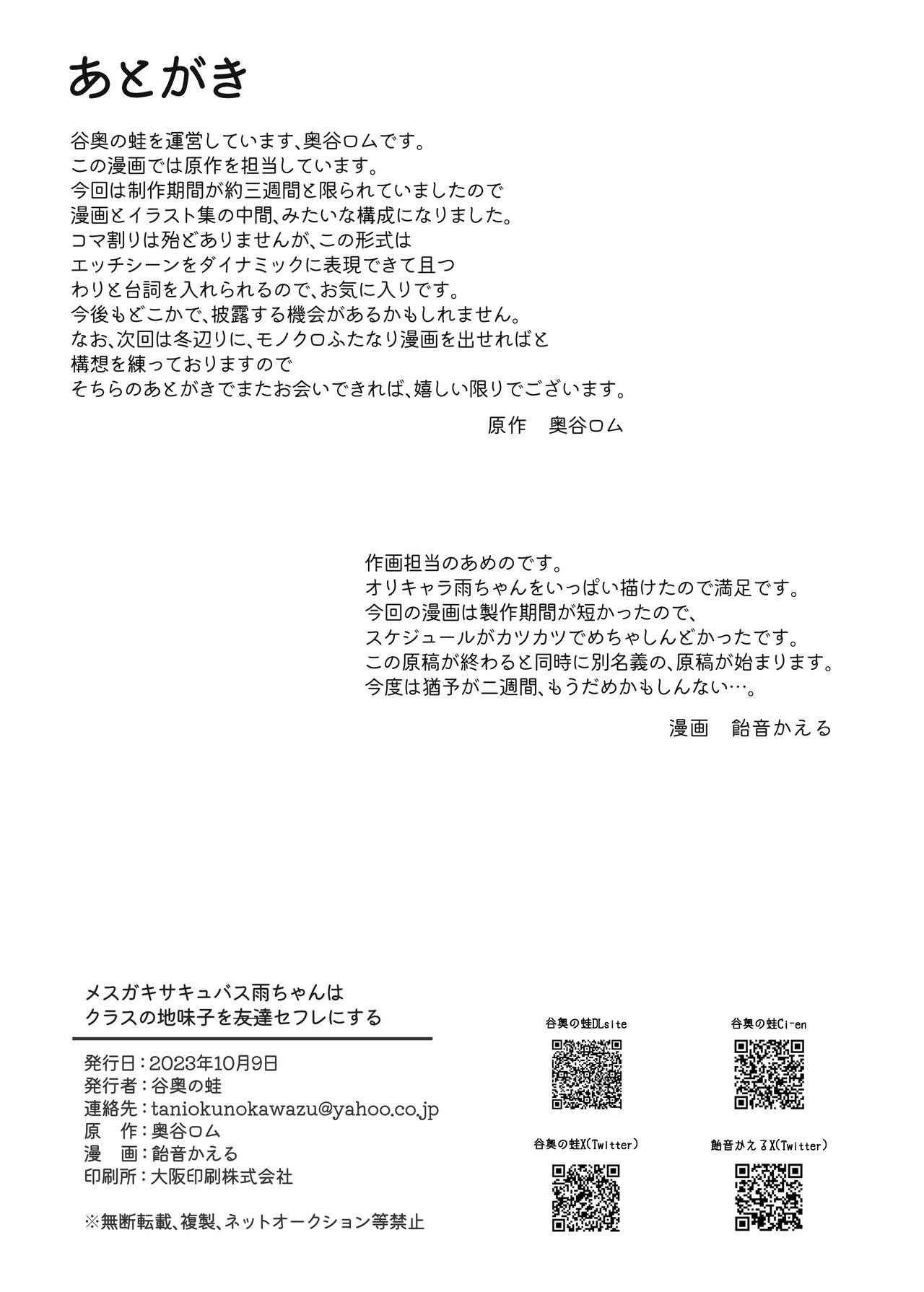 あとがき

谷奥の蛙を運営しています、奥谷ロムです。
この漫画では原作を担当しています。
今回は制作期間が約三週間と限られていましたので
漫画とイラスト集の中間、みたいな構成になりました。
コマ割りは殆どありませんが、この形式は
エッチシーンをダイナミックに表現できて且つ
わりと台詞を入れられるので、お気に入りです。
今後もどこかで、披露する機会があるかもしれません。
なお、次回は冬辺りに、モノクロふたなり漫画を出せればと
構想を練っておりますので
そちらのあとがきでまたお会いできれば、嬉しい限りでございます。

原作　奥谷ロム

作画担当のあめのです。
オリキャラ雨ちゃんをいっぱい描けたので満足です。
今回の漫画は製作期間が短かったので、
スケジュールがカツカツでめちゃしんどかったです。
この原稿が終わると同時に別名義の、原稿が始まります。
今度は猶予が二週間、もうだめかもしんない…。

漫画　飴音かえる

メスガキサキュバス雨ちゃんは
クラスの地味子を友達セフレにする

発行日：2023年10月9日
発行者：谷奥の蛙
連絡先：taniokunokawazu@yahoo.co.jp
原　作：奥谷ロム
漫　画：飴音かえる
印刷所：大阪印刷株式会社

※無断転載、複製、ネットオークション等禁止

谷奥の蛙DLsite

谷奥の蛙Ci-en

谷奥の蛙X(Twitter)

飴音かえるX(Twitter)